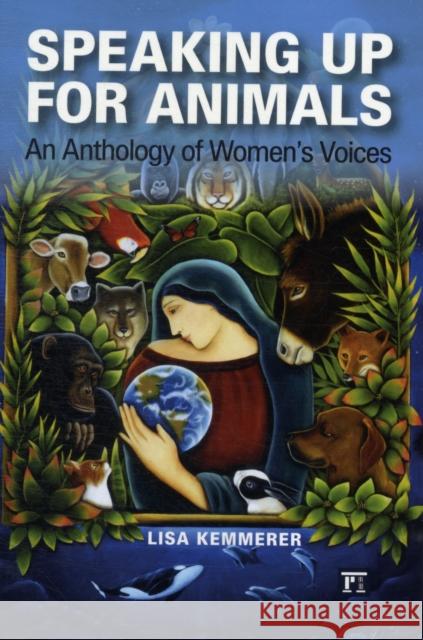 SPEAKING UP FOR ANIMALS

An Anthology of Women's Voices

LISA KEMMERER

Kraina Książek